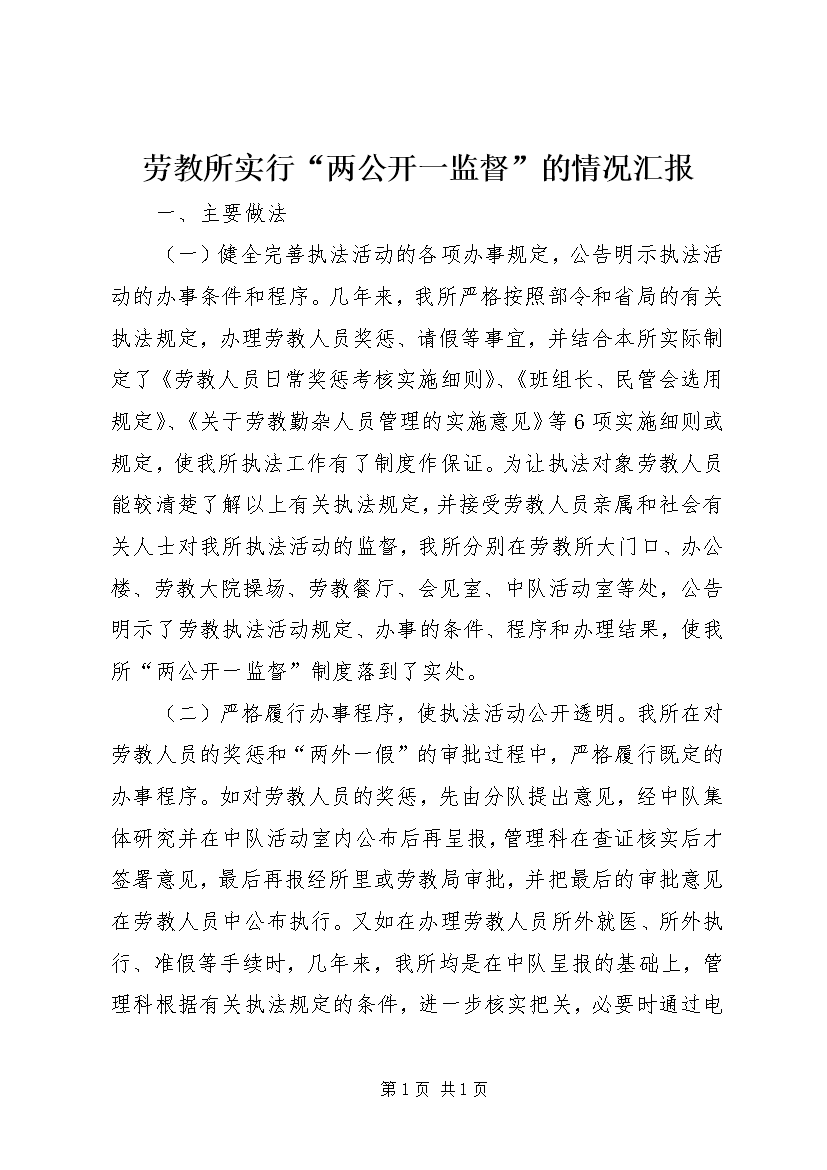 劳教所实行“两公开一监督”的情况汇报

一、主要做法

（一）健全完善执法活动的各项办事规定，公告明示执法活动的办事条件和程序。几年来，我所严格按照部令和省局的有关执法规定，办理劳教人员奖惩、请假等事宜，并结合本所实际制定了《劳教人员日常奖惩考核实施细则》、《班组长、民管会选用规定》、《关于劳教勤杂人员管理的实施意见》等6项实施细则或规定，使我所执法工作有了制度作保证。为让执法对象劳教人员能较清楚了解以上有关执法规定，并接受劳教人员亲属和社会有关人士对我所执法活动的监督，我所分别在劳教所大门口、办公楼、劳教大院操场、劳教餐厅、会见室、中队活动室等处，公告明示了劳教执法活动规定、办事的条件、程序和办理结果，使我所“两公开一监督”制度落到了实处。

（二）严格履行办事程序，使执法活动公开透明。我所在对劳教人员的奖惩和“两外一假”的审批过程中，严格履行既定的办事程序。如对劳教人员的奖惩，先由分队提出意见，经中队集体研究并在中队活动室内公布后再呈报，管理科在查证核实后才签署意见，最后再报经所里或劳教局审批，并把最后的审批意见在劳教人员中公布执行。又如在办理劳教人员所外就医、所外执行、准假等手续时，几年来，我所均是在中队呈报的基础上，管理科根据有关执法规定的条件，进一步核实把关，必要时通过电

第1页 共1页